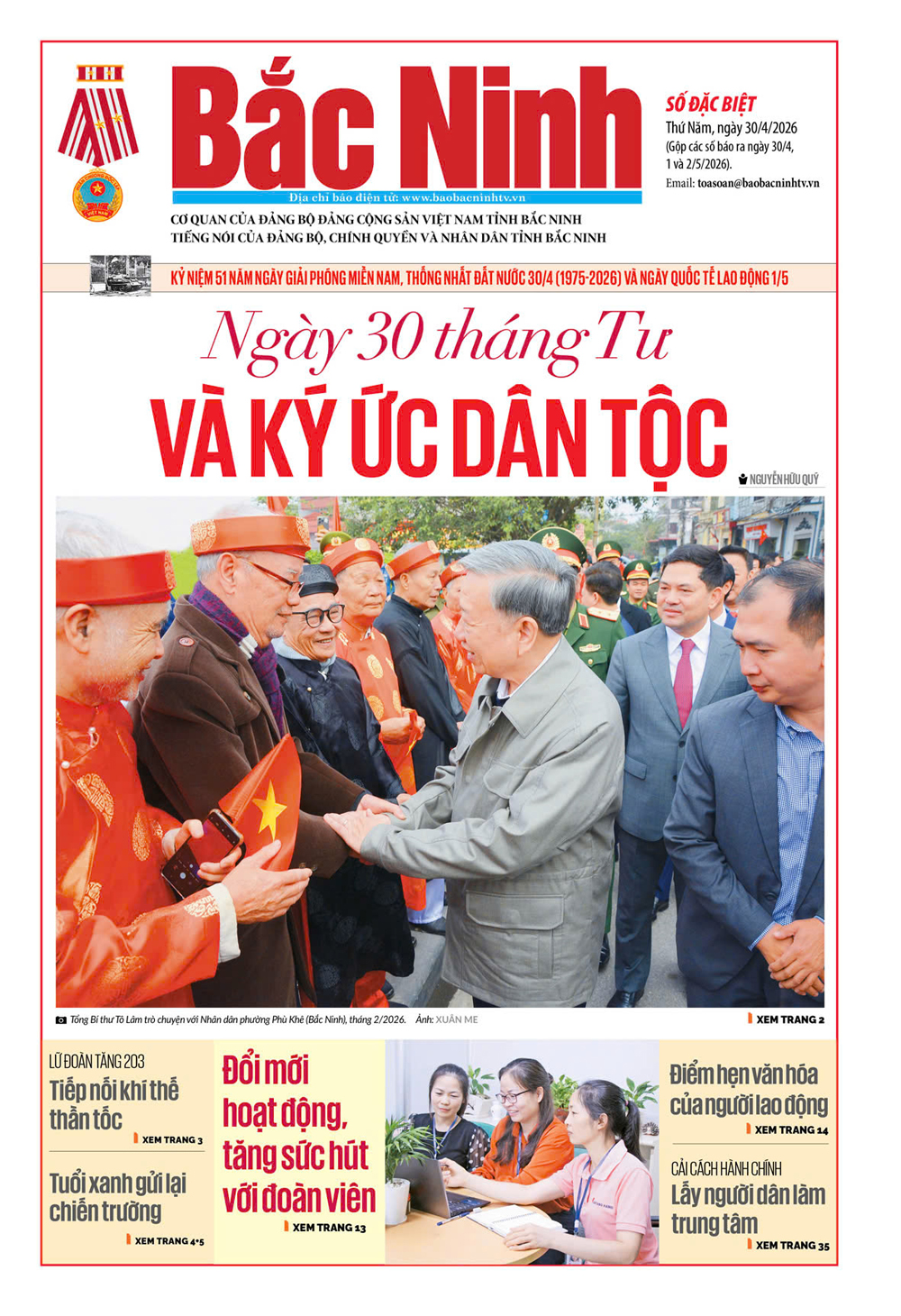 Bắc Ninh

Địa chỉ báo điện tử: www.baobacninhtv.vn

SỐ ĐẶC BIỆT
Thứ Năm, ngày 30/4/2026
(Gộp các số báo ra ngày 30/4, 1 và 2/5/2026).
Email: toasoan@baobacninhtv.vn

CƠ QUAN CỦA ĐẢNG BỘ ĐẢNG CỘNG SẢN VIỆT NAM TỈNH BẮC NINH
TIẾNG NÓI CỦA ĐẢNG BỘ, CHÍNH QUYỀN VÀ NHÂN DÂN TỈNH BẮC NINH

KỶ NIỆM 51 NĂM NGÀY GIẢI PHÓNG MIỀN NAM, THỐNG NHẤT ĐẤT NƯỚC 30/4 (1975-2026) VÀ NGÀY QUỐC TẾ LAO ĐỘNG 1/5

Ngày 30 tháng Tư
VÀ KÝ ỨC DÂN TỘC

NGUYỄN HỮU QUÝ

Tổng Bí thư Tô Lâm trò chuyện với Nhân dân phường Phù Khê (Bắc Ninh), tháng 2/2026. Ảnh: XUÂN ME

XEM TRANG 2

LỮ ĐOÀN TĂNG 203
Tiếp nối khí thế thần tốc
XEM TRANG 3

Tuổi xanh gửi lại chiến trường
XEM TRANG 4+5

Đổi mới hoạt động, tăng sức hút với đoàn viên
XEM TRANG 13

Điểm hẹn văn hóa của người lao động
XEM TRANG 14

CẢI CÁCH HÀNH CHÍNH
Lấy người dân làm trung tâm
XEM TRANG 35